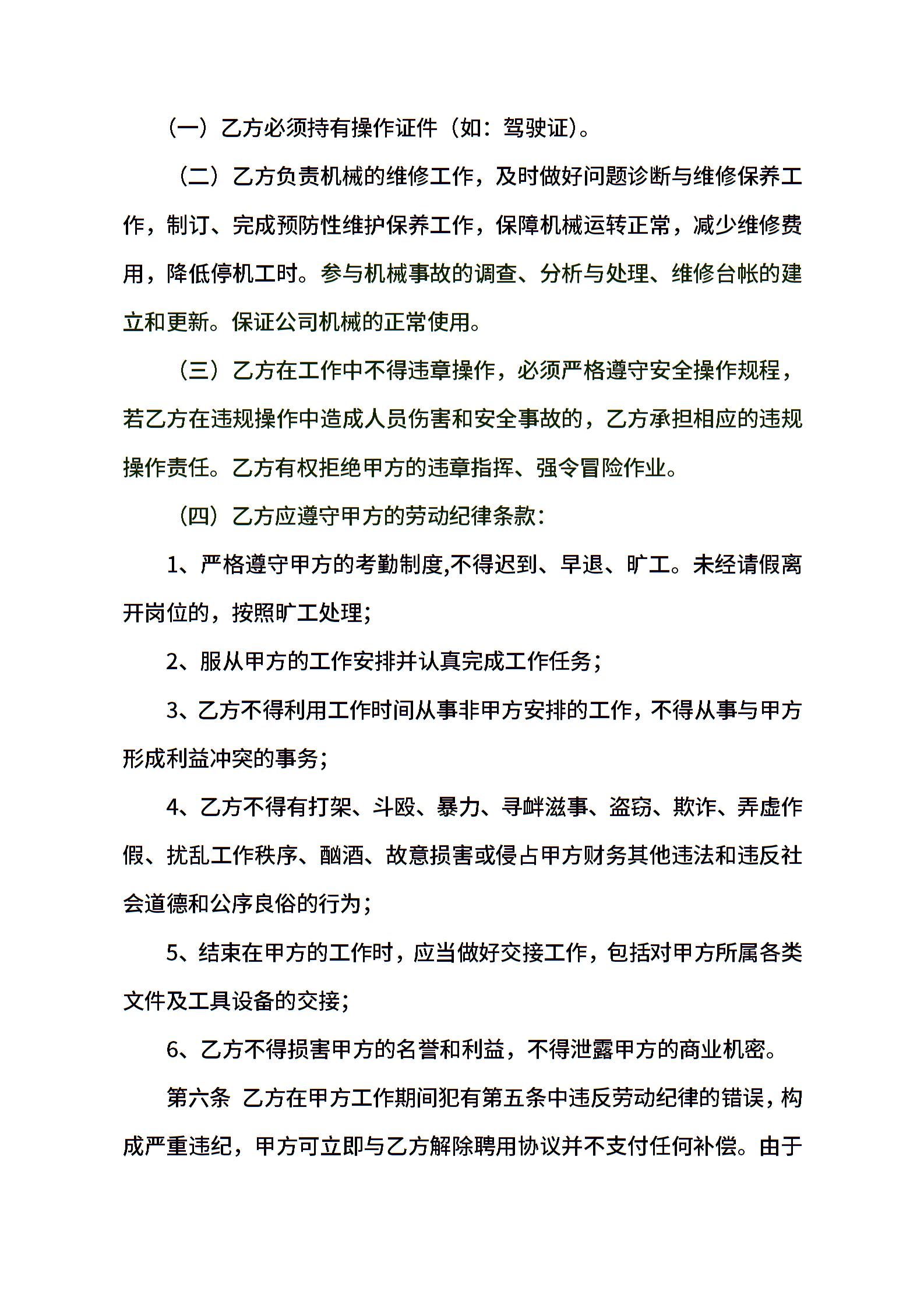 （一）乙方必须持有操作证件（如：驾驶证）。

（二）乙方负责机械的维修工作，及时做好问题诊断与维修保养工作，制订、完成预防性维护保养工作，保障机械运转正常，减少维修费用，降低停机工时。参与机械事故的调查、分析与处理、维修台帐的建立和更新。保证公司机械的正常使用。

（三）乙方在工作中不得违章操作，必须严格遵守安全操作规程，若乙方在违规操作中造成人员伤害和安全事故的，乙方承担相应的违规操作责任。乙方有权拒绝甲方的违章指挥、强令冒险作业。

（四）乙方应遵守甲方的劳动纪律条款：

1、严格遵守甲方的考勤制度,不得迟到、早退、旷工。未经请假离开岗位的，按照旷工处理；

2、服从甲方的工作安排并认真完成工作任务；

3、乙方不得利用工作时间从事非甲方安排的工作，不得从事与甲方形成利益冲突的事务；

4、乙方不得有打架、斗殴、暴力、寻衅滋事、盗窃、欺诈、弄虚作假、扰乱工作秩序、酗酒、故意损害或侵占甲方财务其他违法和违反社会道德和公序良俗的行为；

5、结束在甲方的工作时，应当做好交接工作，包括对甲方所属各类文件及工具设备的交接；

6、乙方不得损害甲方的名誉和利益，不得泄露甲方的商业机密。

第六条 乙方在甲方工作期间犯有第五条中违反劳动纪律的错误，构成严重违纪，甲方可立即与乙方解除聘用协议并不支付任何补偿。由于